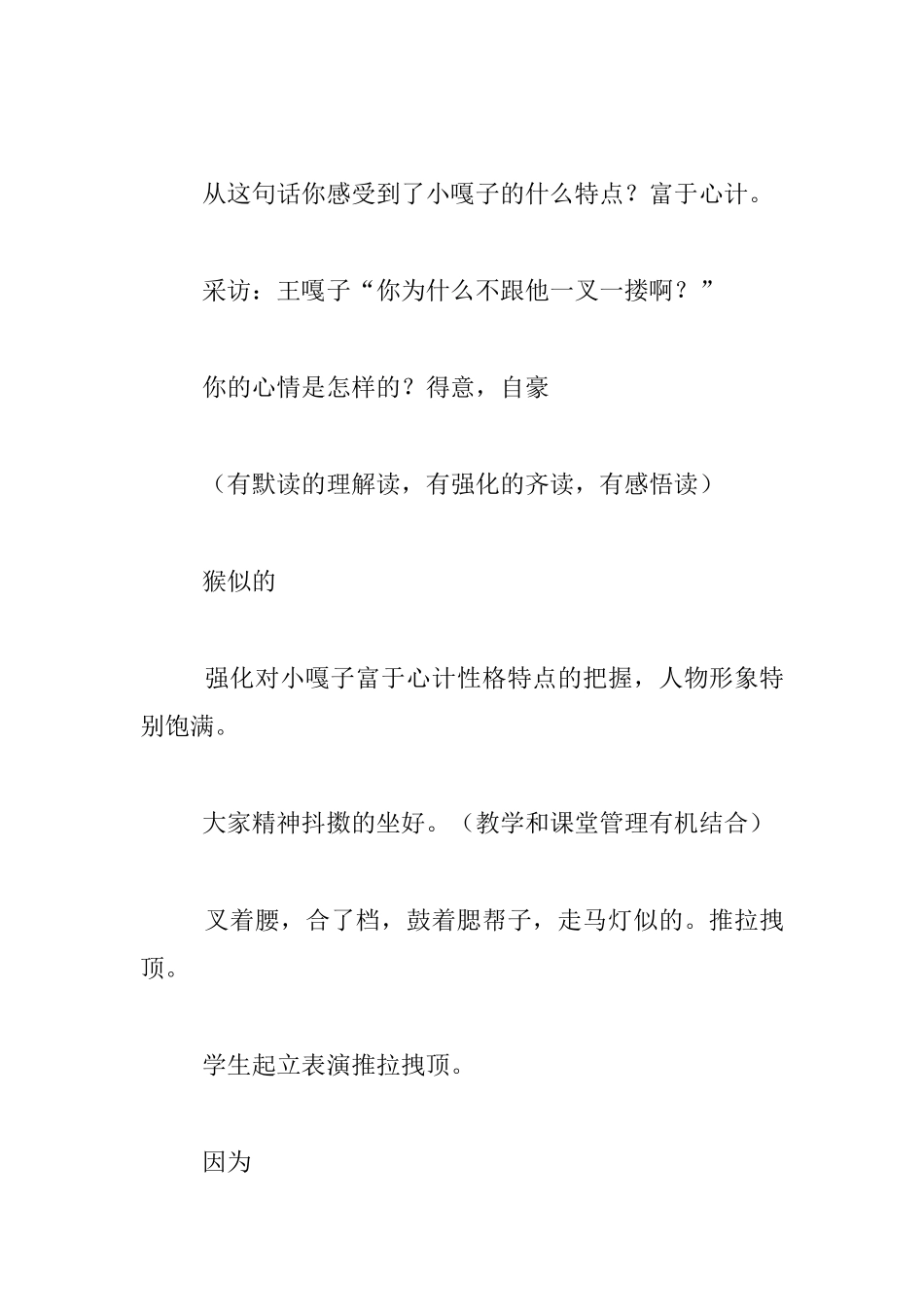 从这句话你感受到了小嘎子的什么特点？富于心计。

采访：王嘎子“你为什么不跟他一叉一搂啊？”

你的心情是怎样的？得意，自豪

（有默读的理解读，有强化的齐读，有感悟读）

猴似的

强化对小嘎子富于心计性格特点的把握，人物形象特别饱满。

大家精神抖擞的坐好。（教学和课堂管理有机结合）

叉着腰，合了档，鼓着腮帮子，走马灯似的。推拉拽顶。

学生起立表演推拉拽顶。

因为